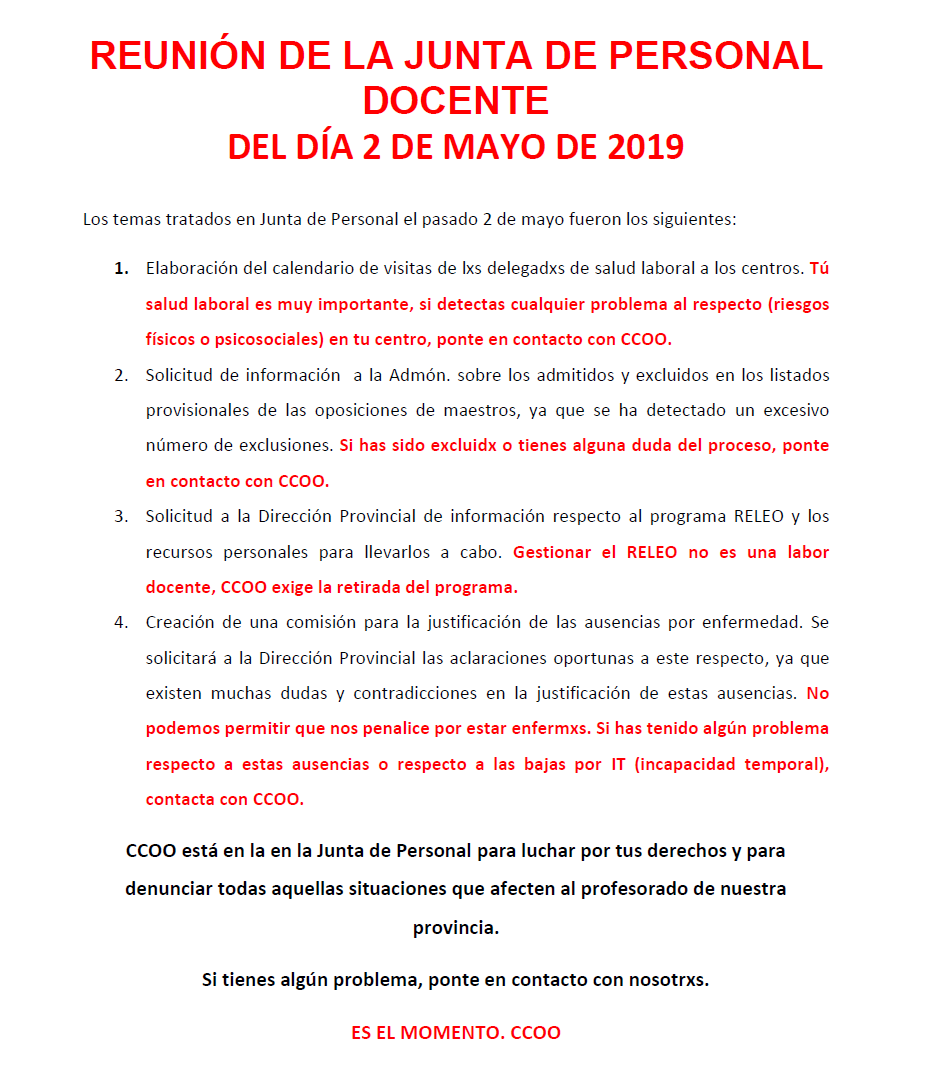 REUNIÓN DE LA JUNTA DE PERSONAL DOCENTE
DEL DÍA 2 DE MAYO DE 2019

Los temas tratados en Junta de Personal el pasado 2 de mayo fueron los siguientes:

1. Elaboración del calendario de visitas de lxs delegadxs de salud laboral a los centros. Tú salud laboral es muy importante, si detectas cualquier problema al respecto (riesgos físicos o psicosociales) en tu centro, ponte en contacto con CCOO.
2. Solicitud de información a la Admón. sobre los admitidos y excluidos en los listados provisionales de las oposiciones de maestros, ya que se ha detectado un excesivo número de exclusiones. Si has sido excluidx o tienes alguna duda del proceso, ponte en contacto con CCOO.
3. Solicitud a la Dirección Provincial de información respecto al programa RELEO y los recursos personales para llevarlos a cabo. Gestionar el RELEO no es una labor docente, CCOO exige la retirada del programa.
4. Creación de una comisión para la justificación de las ausencias por enfermedad. Se solicitará a la Dirección Provincial las aclaraciones oportunas a este respecto, ya que existen muchas dudas y contradicciones en la justificación de estas ausencias. No podemos permitir que nos penalice por estar enfermxs. Si has tenido algún problema respecto a estas ausencias o respecto a las bajas por IT (incapacidad temporal), contacta con CCOO.

CCOO está en la en la Junta de Personal para luchar por tus derechos y para denunciar todas aquellas situaciones que afecten al profesorado de nuestra provincia.

Si tienes algún problema, ponte en contacto con nosotrxs.

ES EL MOMENTO. CCOO